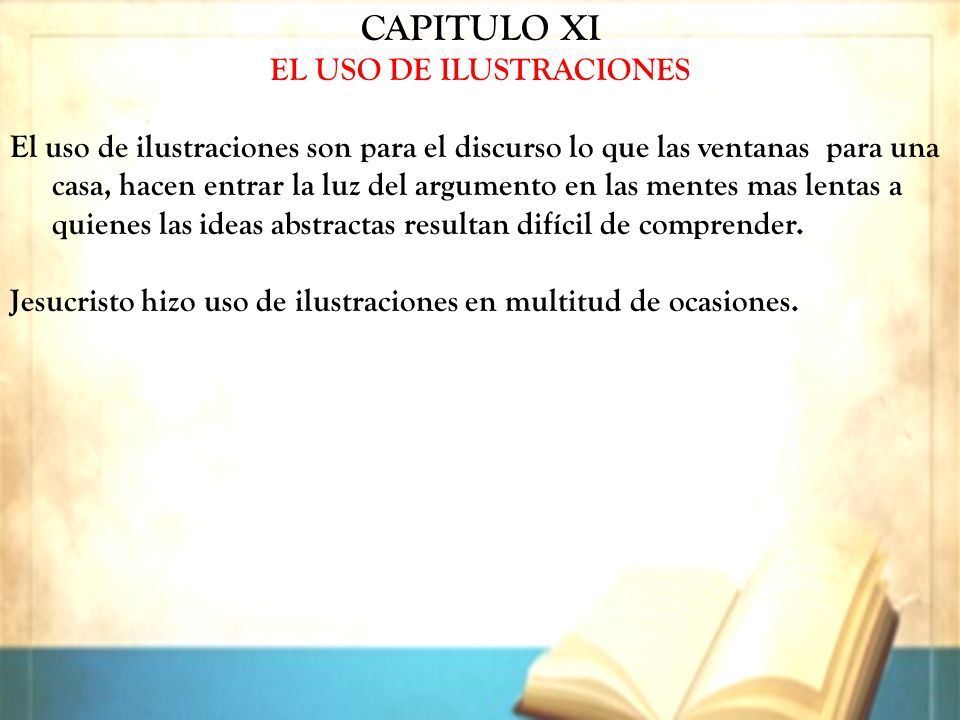 CAPITULO XI
EL USO DE ILUSTRACIONES

El uso de ilustraciones son para el discurso lo que las ventanas para una casa, hacen entrar la luz del argumento en las mentes mas lentas a quienes las ideas abstractas resultan difícil de comprender.

Jesucristo hizo uso de ilustraciones en multitud de ocasiones.